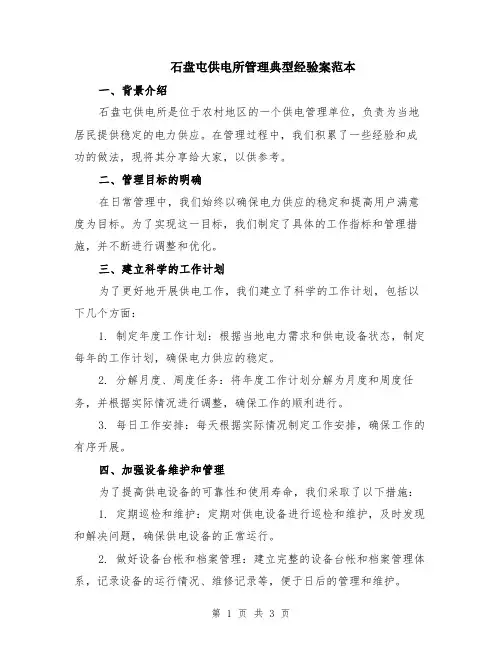 石盘屯供电所管理典型经验案范本

一、背景介绍

石盘屯供电所是位于农村地区的一个供电管理单位，负责为当地居民提供稳定的电力供应。在管理过程中，我们积累了一些经验和成功的做法，现将其分享给大家，以供参考。

二、管理目标的明确

在日常管理中，我们始终以确保电力供应的稳定和提高用户满意度为目标。为了实现这一目标，我们制定了具体的工作指标和管理措施，并不断进行调整和优化。

三、建立科学的工作计划

为了更好地开展供电工作，我们建立了科学的工作计划，包括以下几个方面：

1. 制定年度工作计划：根据当地电力需求和供电设备状态，制定每年的工作计划，确保电力供应的稳定。

2. 分解月度、周度任务：将年度工作计划分解为月度和周度任务，并根据实际情况进行调整，确保工作的顺利进行。

3. 每日工作安排：每天根据实际情况制定工作安排，确保工作的有序开展。

四、加强设备维护和管理

为了提高供电设备的可靠性和使用寿命，我们采取了以下措施：

1. 定期巡检和维护：定期对供电设备进行巡检和维护，及时发现和解决问题，确保供电设备的正常运行。

2. 做好设备台帐和档案管理：建立完整的设备台帐和档案管理体系，记录设备的运行情况、维修记录等，便于日后的管理和维护。

第 1 页 共 3 页